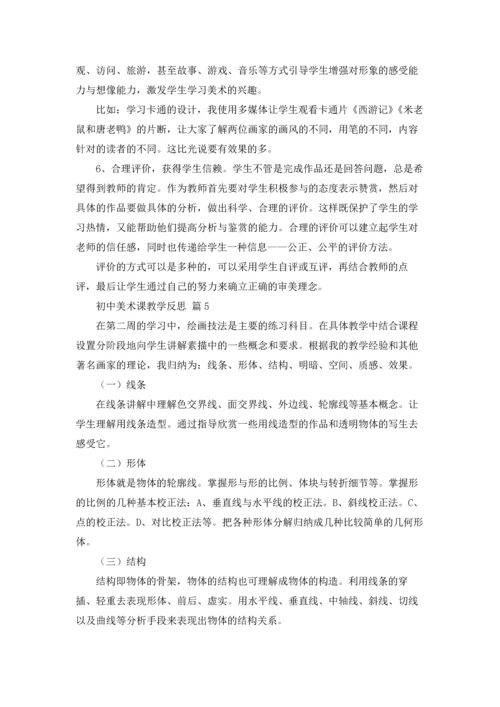 观、访问、旅游，甚至故事、游戏、音乐等方式引导学生增强对形象的感受能力与想像能力，激发学生学习美术的兴趣。

比如：学习卡通的设计，我使用多媒体让学生观看卡通片《西游记》《米老鼠和唐老鸭》的片断，让大家了解两位画家的画风的不同，用笔的不同，内容针对的读者的不同。这比光说要有效果的多。

6、合理评价，获得学生信赖。学生不管是完成作品还是回答问题，总是希望得到教师的肯定。作为教师首先要对学生积极参与的态度表示赞赏，然后对具体的作品要做具体的分析，做出科学、合理的评价。这样既保护了学生的学习热情，又能帮助他们提高分析与鉴赏的能力。合理的评价可以建立起学生对老师的信任感，同时也传递给学生一种信息——公正、公平的评价方法。

评价的方式可以是多种的，可以采用学生自评或互评，再结合教师的点评，最后让学生通过自己的努力来确立正确的审美理念。

初中美术课教学反思 篇5

在第二周的学习中，绘画技法是主要的练习科目。在具体教学中结合课程设置分阶段地向学生讲解素描中的一些概念和要求。根据我的教学经验和其他著名画家的理论，我归纳为：线条、形体、结构、明暗、空间、质感、效果。

（一）线条

在线条讲解中理解色交界线、面交界线、外边线、轮廓线等基本概念。让学生理解用线条造型。通过指导欣赏一些用线造型的作品和透明物体的写生去感受它。

（二）形体

形体就是物体的轮廓线。掌握形与形的比例、体块与转折细节等。掌握形的比例的几种基本校正法：A、垂直线与水平线的校正法。B、斜线校正法。C、点的校正法。D、对比校正法等。把各种形体分解归纳成几种比较简单的几何形体。

（三）结构

结构即物体的骨架，物体的结构也可理解成物体的构造。利用线条的穿插、轻重去表现形体、前后、虚实。用水平线、垂直线、中轴线、斜线、切线以及曲线等分析手段来表现出物体的结构关系。